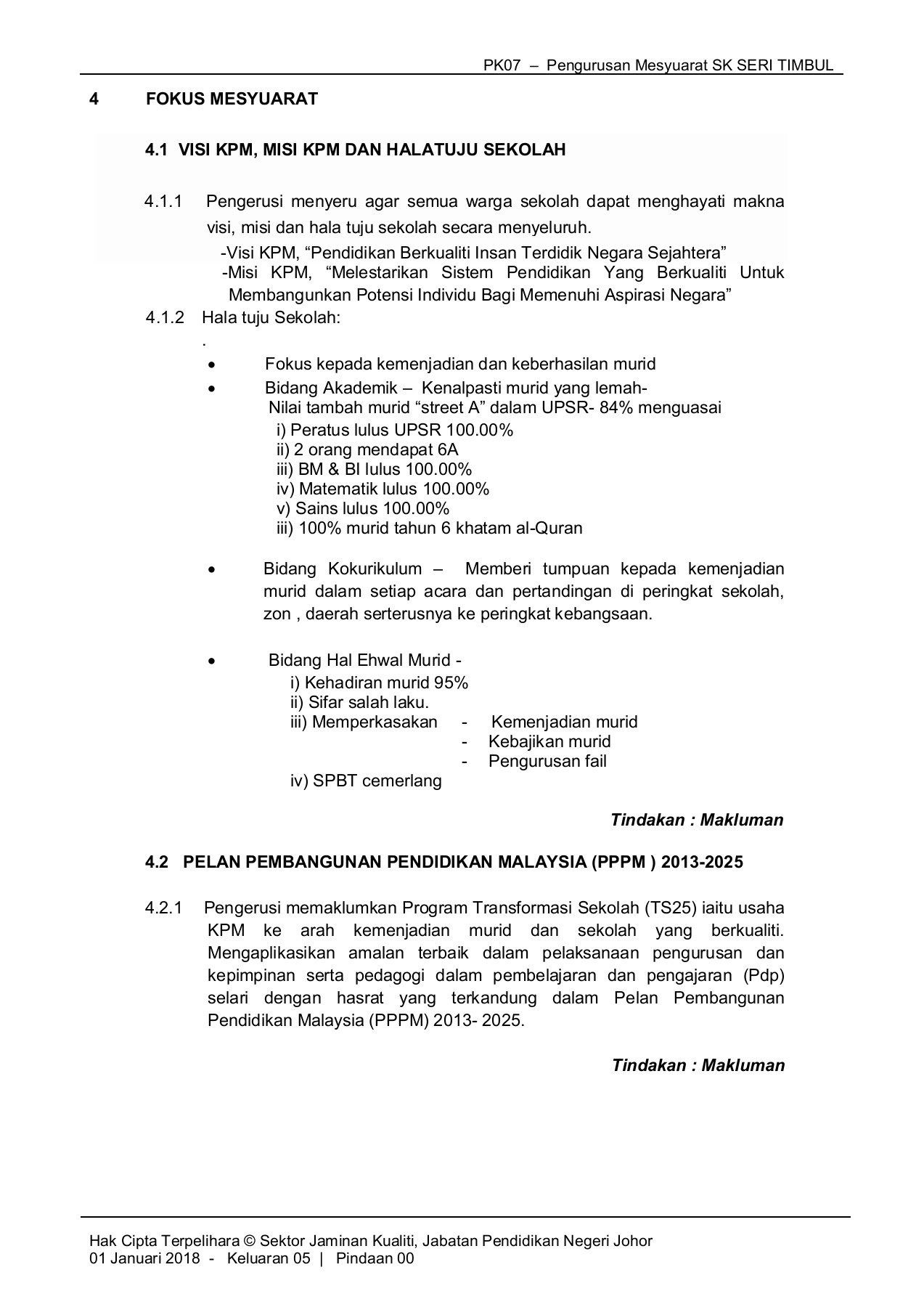 PK07 – Pengurusan Mesyuarat SK SERI TIMBUL

4 FOKUS MESYUARAT

4.1 VISI KPM, MISI KPM DAN HALATUJU SEKOLAH

4.1.1 Pengerusi menyeru agar semua warga sekolah dapat menghayati makna visi, misi dan hala tuju sekolah secara menyeluruh.
-Visi KPM, “Pendidikan Berkualiti Insan Terdidik Negara Sejahtera”
-Misi KPM, “Melestarikan Sistem Pendidikan Yang Berkualiti Untuk Membangunkan Potensi Individu Bagi Memenuhi Aspirasi Negara”

4.1.2 Hala tuju Sekolah:
.
• Fokus kepada kemenjadian dan keberhasilan murid
• Bidang Akademik – Kenalpasti murid yang lemah-
Nilai tambah murid “street A” dalam UPSR- 84% menguasai
i) Peratus lulus UPSR 100.00%
ii) 2 orang mendapat 6A
iii) BM & BI lulus 100.00%
iv) Matematik lulus 100.00%
v) Sains lulus 100.00%
iii) 100% murid tahun 6 khatam al-Quran

• Bidang Kokurikulum – Memberi tumpuan kepada kemenjadian murid dalam setiap acara dan pertandingan di peringkat sekolah, zon , daerah serterusnya ke peringkat kebangsaan.

• Bidang Hal Ehwal Murid -
i) Kehadiran murid 95%
ii) Sifar salah laku.
iii) Memperkasakan - Kemenjadian murid
- Kebajikan murid
- Pengurusan fail
iv) SPBT cemerlang

Tindakan : Makluman

4.2 PELAN PEMBANGUNAN PENDIDIKAN MALAYSIA (PPPM ) 2013-2025

4.2.1 Pengerusi memaklumkan Program Transformasi Sekolah (TS25) iaitu usaha KPM ke arah kemenjadian murid dan sekolah yang berkualiti. Mengaplikasikan amalan terbaik dalam pelaksanaan pengurusan dan kepimpinan serta pedagogi dalam pembelajaran dan pengajaran (Pdp) selari dengan hasrat yang terkandung dalam Pelan Pembangunan Pendidikan Malaysia (PPPM) 2013- 2025.

Tindakan : Makluman

Hak Cipta Terpelihara © Sektor Jaminan Kualiti, Jabatan Pendidikan Negeri Johor
01 Januari 2018 - Keluaran 05 | Pindaan 00